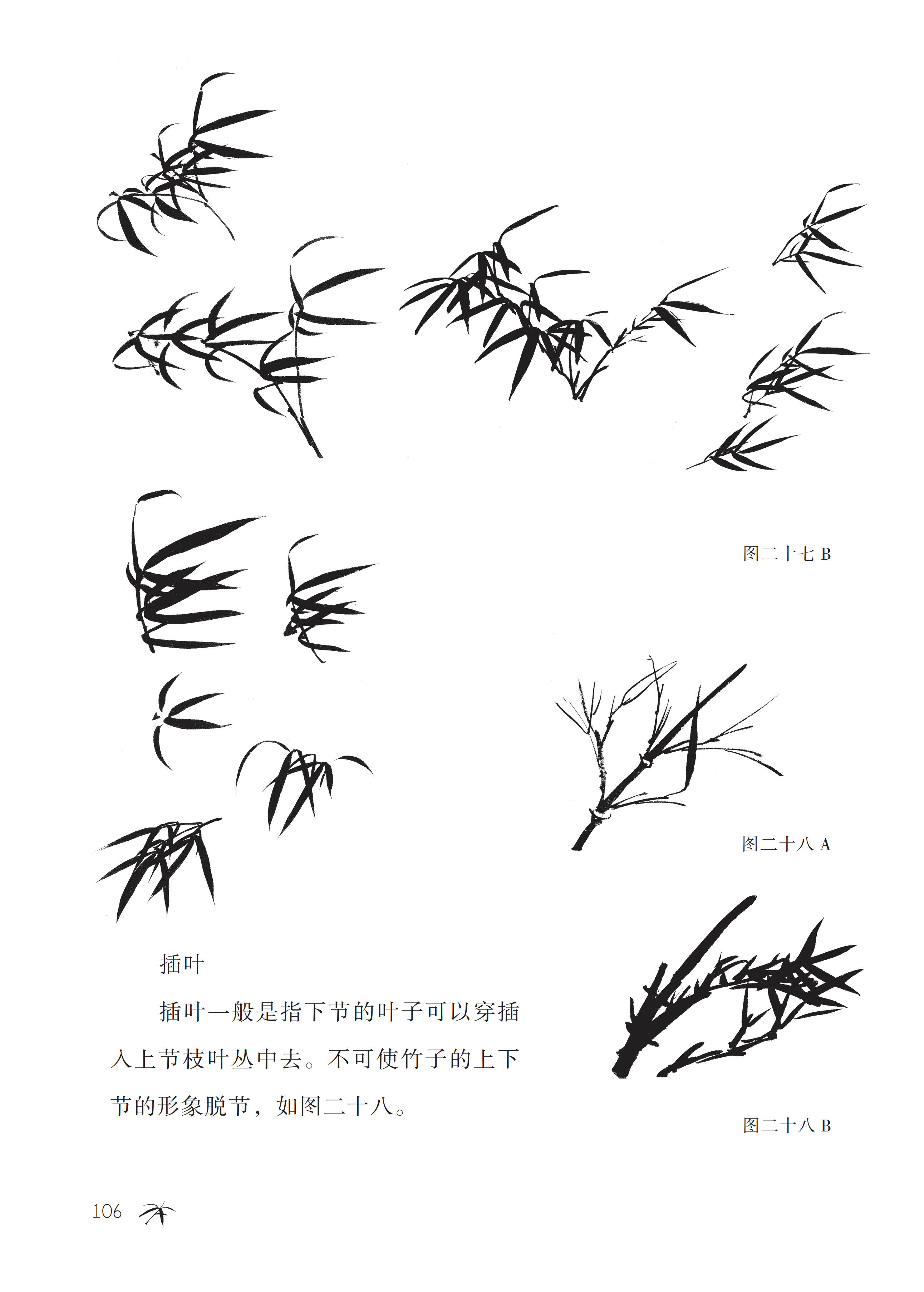 图二十七 B

图二十八 A

插叶

插叶一般是指下节的叶子可以穿插入上节枝叶丛中去。不可使竹子的上下节的形象脱节，如图二十八。

图二十八 B

106